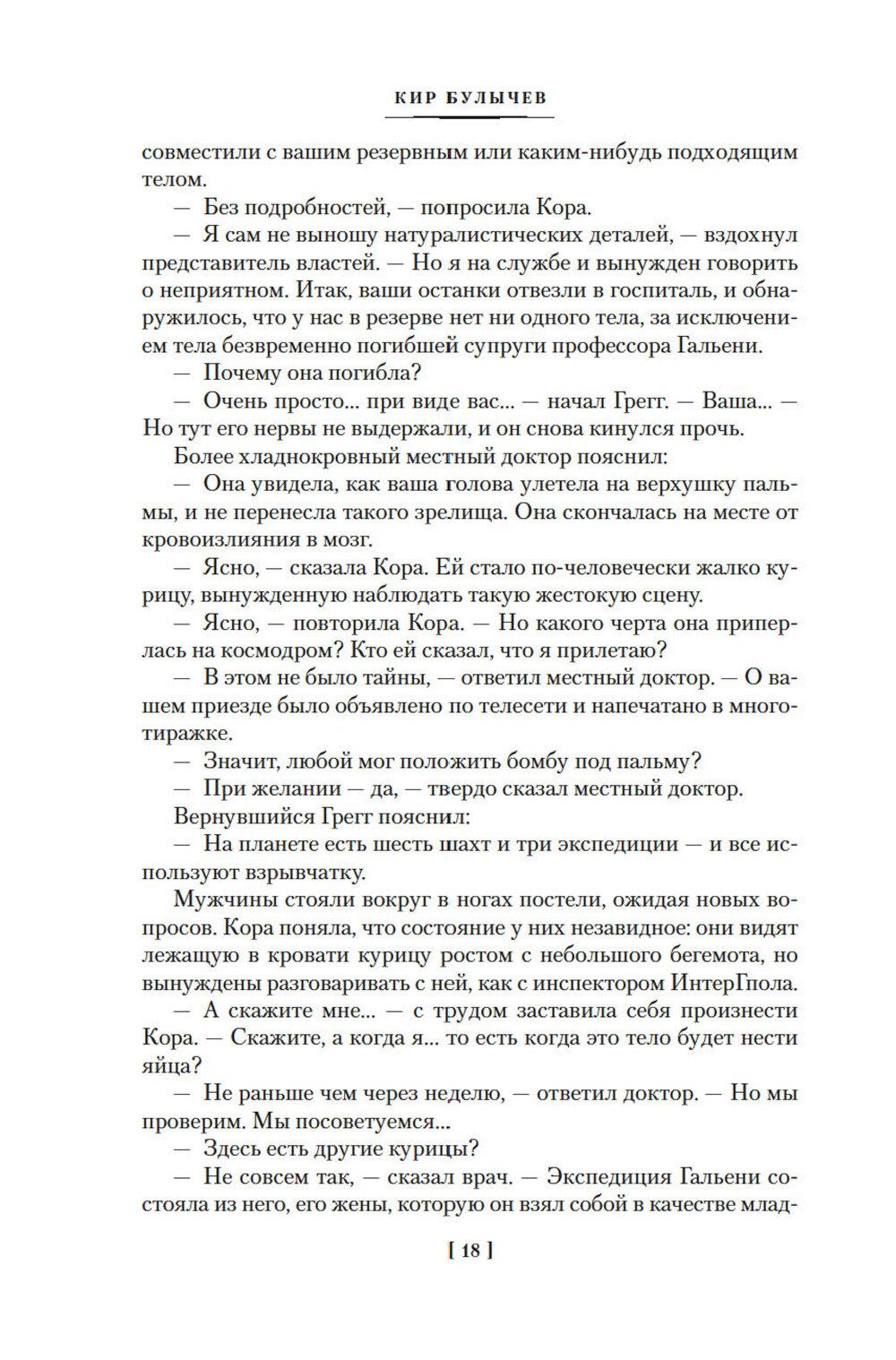 КИР БУЛЫЧЕВ

совместили с вашим резервным или каким-нибудь подходящим телом.

— Без подробностей, — попросила Кора.

— Я сам не выношу натуралистических деталей, — вздохнул представитель властей. — Но я на службе и вынужден говорить о неприятном. Итак, ваши останки отвезли в госпиталь, и обнаружилось, что у нас в резерве нет ни одного тела, за исключением тела безвременно погибшей супруги профессора Гальени.

— Почему она погибла?

— Очень просто... при виде вас... — начал Грегг. — Ваша... — Но тут его нервы не выдержали, и он снова кинулся прочь.

Более хладнокровный местный доктор пояснил:

— Она увидела, как ваша голова улетела на верхушку пальмы, и не перенесла такого зрелища. Она скончалась на месте от кровоизлияния в мозг.

— Ясно, — сказала Кора. Ей стало по-человечески жалко курицу, вынужденную наблюдать такую жестокую сцену.

— Ясно, — повторила Кора. — Но какого черта она приперлась на космодром? Кто ей сказал, что я прилетаю?

— В этом не было тайны, — ответил местный доктор. — О вашем приезде было объявлено по телесети и напечатано в многотиражке.

— Значит, любой мог положить бомбу под пальму?

— При желании — да, — твердо сказал местный доктор.

Вернувшийся Грегг пояснил:

— На планете есть шесть шахт и три экспедиции — и все используют взрывчатку.

Мужчины стояли вокруг в ногах постели, ожидая новых вопросов. Кора поняла, что состояние у них незавидное: они видят лежащую в кровати курицу ростом с небольшого бегемота, но вынуждены разговаривать с ней, как с инспектором ИнтерГпола.

— А скажите мне... — с трудом заставила себя произнести Кора. — Скажите, а когда я... то есть когда это тело будет нести яйца?

— Не раньше чем через неделю, — ответил доктор. — Но мы проверим. Мы посоветуемся...

— Здесь есть другие курицы?

— Не совсем так, — сказал врач. — Экспедиция Гальени состояла из него, его жены, которую он взял собой в качестве млад-

[ 18 ]